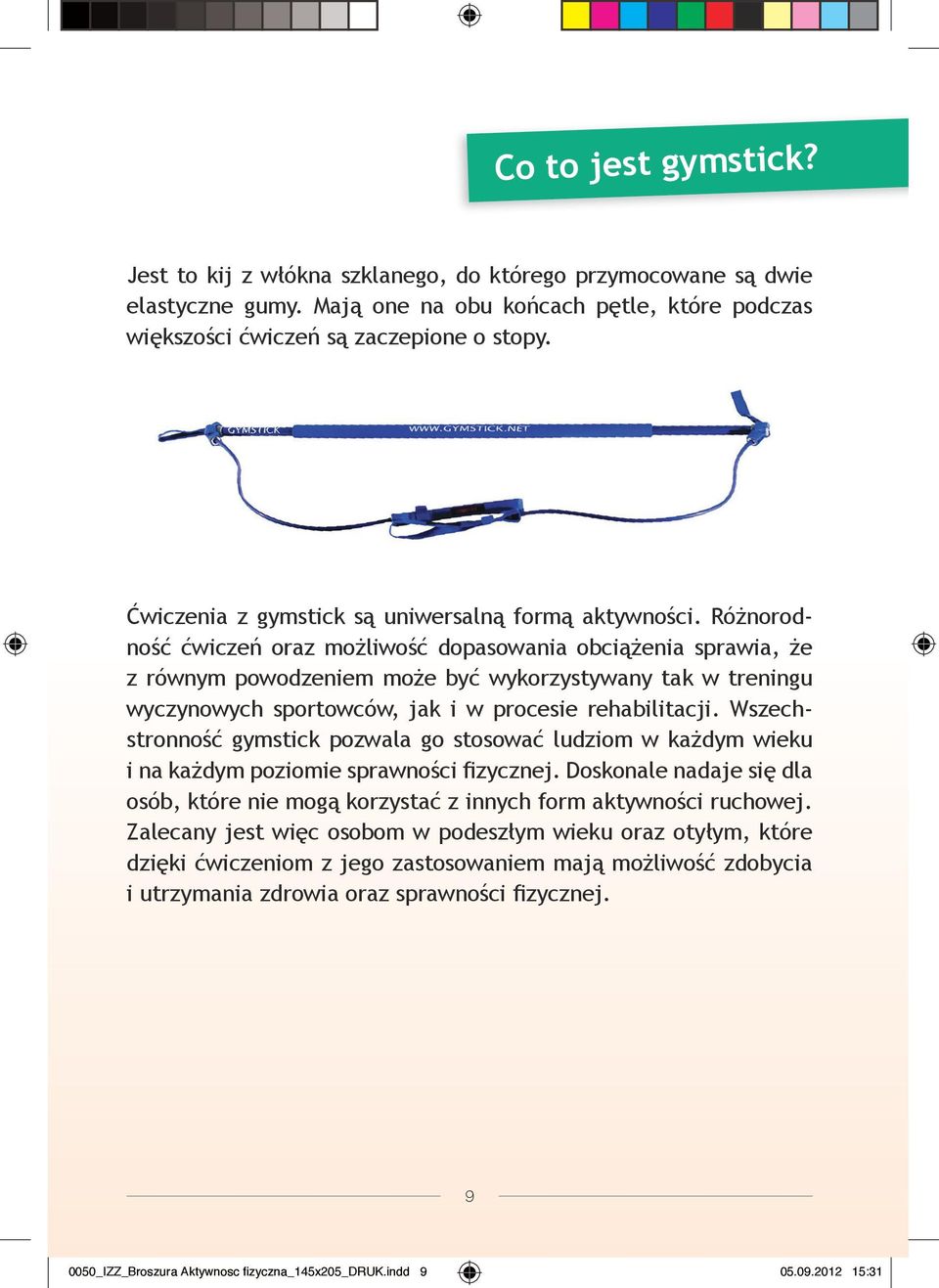 Co to jest gymstick?

Jest to kij z włókna szklanego, do którego przymocowane są dwie elastyczne gumy. Mają one na obu końcach pętle, które podczas większości ćwiczeń są zaczepione o stopy.

GYMSTICK WWW.GYMSTICK.NET

Ćwiczenia z gymstick są uniwersalną formą aktywności. Różnorodność ćwiczeń oraz możliwość dopasowania obciążenia sprawia, że z równym powodzeniem może być wykorzystywany tak w treningu wyczynowych sportowców, jak i w procesie rehabilitacji. Wszechstronność gymstick pozwala go stosować ludziom w każdym wieku i na każdym poziomie sprawności fizycznej. Doskonale nadaje się dla osób, które nie mogą korzystać z innych form aktywności ruchowej. Zalecany jest więc osobom w podeszłym wieku oraz otyłym, które dzięki ćwiczeniom z jego zastosowaniem mają możliwość zdobycia i utrzymania zdrowia oraz sprawności fizycznej.

9

0050_IZZ_Broszura Aktywnosc fizyczna_145x205_DRUK.indd 9

05.09.2012 15:31